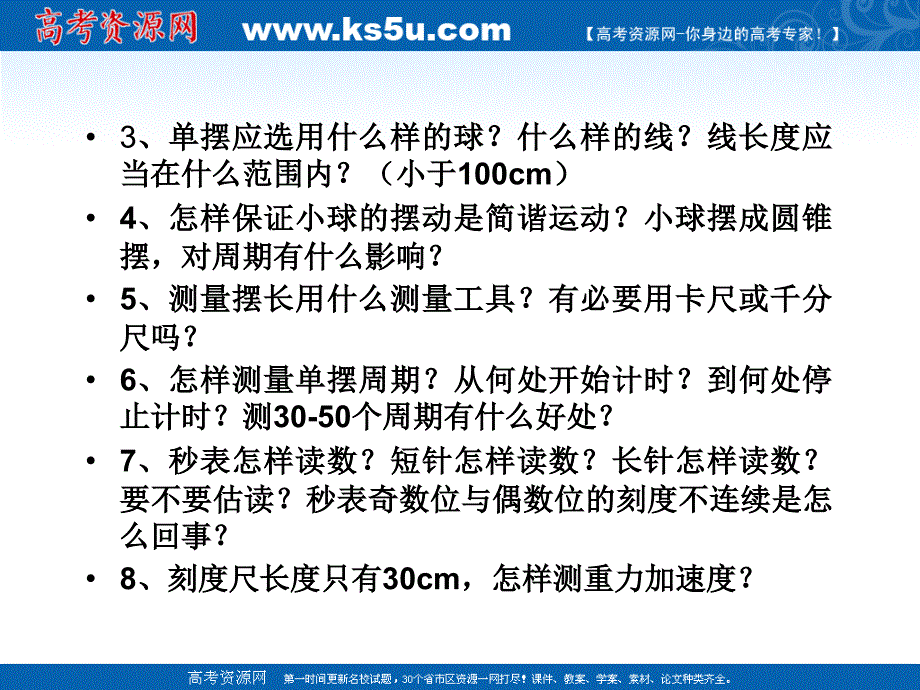 高考资源网 www.ks5u.com 【高考资源网-你身边的高考专家！】

• 3、单摆应选用什么样的球？什么样的线？线长度应当在什么范围内？（小于100cm）

• 4、怎样保证小球的摆动是简谐运动？小球摆成圆锥摆，对周期有什么影响？

• 5、测量摆长用什么测量工具？有必要用卡尺或千分尺吗？

• 6、怎样测量单摆周期？从何处开始计时？到何处停止计时？测30-50个周期有什么好处？

• 7、秒表怎样读数？短针怎样读数？长针怎样读数？要不要估读？秒表奇数位与偶数位的刻度不连续是怎么回事？

• 8、刻度尺长度只有30cm，怎样测重力加速度？

高考资源网 第一时间更新名校试题，30个省市区资源一网打尽！课件、教案、学案、素材、论文种类齐全。